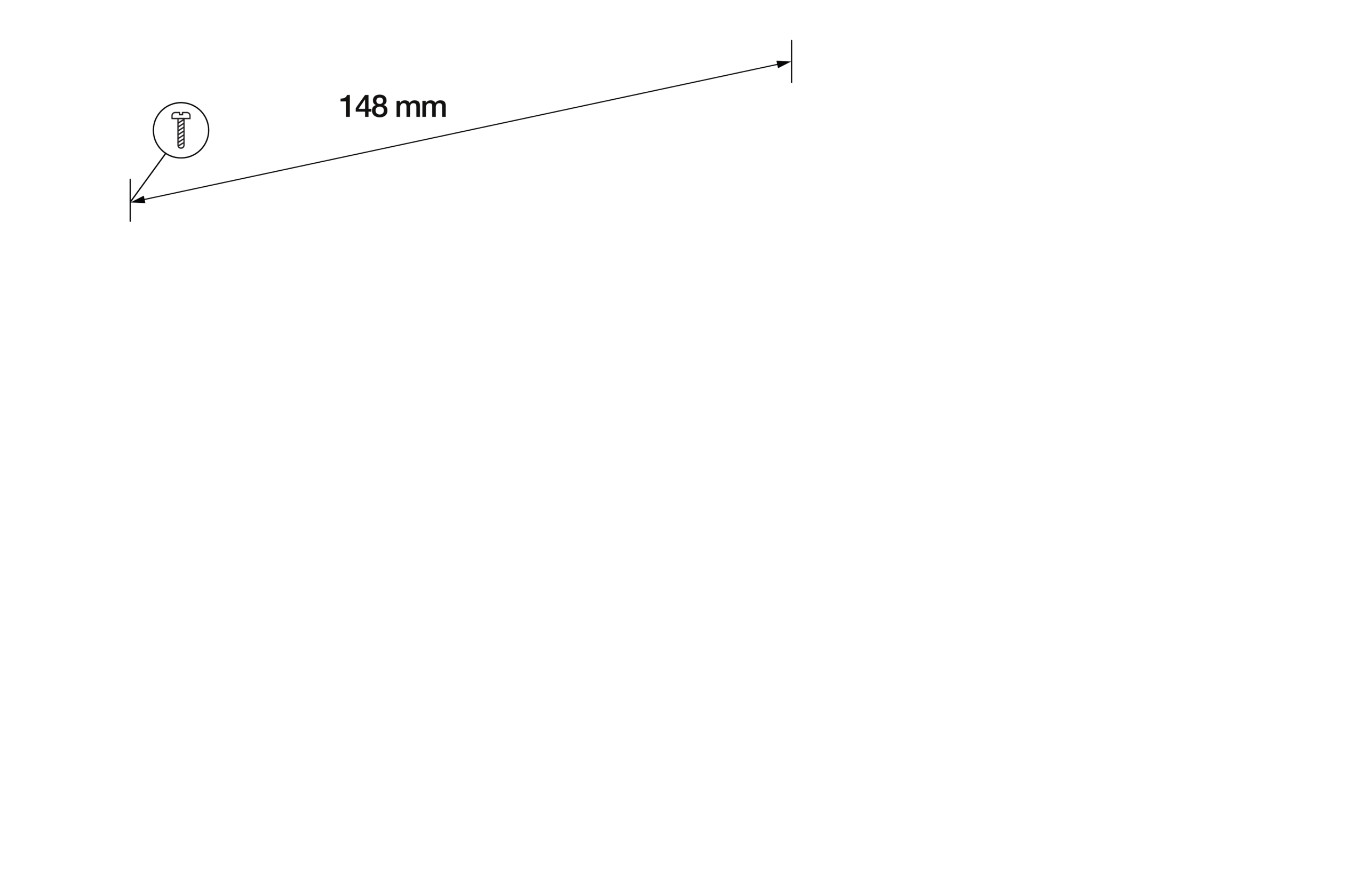 148 mm